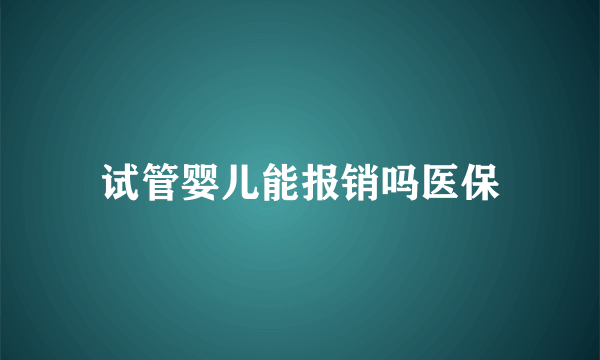 试管婴儿能报销吗医保